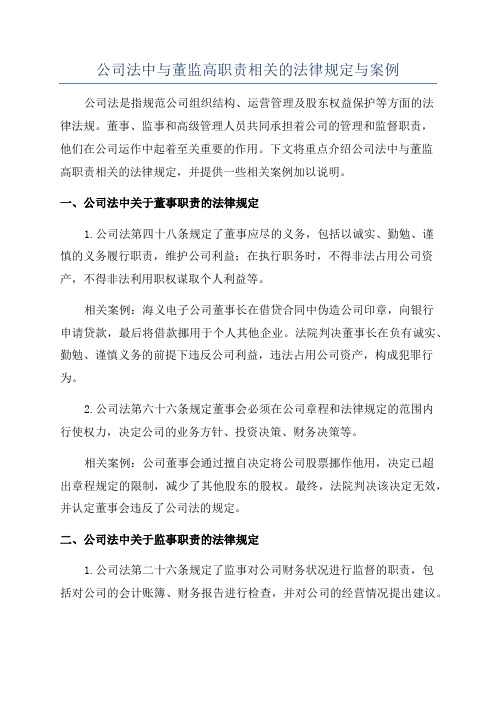 公司法中与董监高职责相关的法律规定与案例

公司法是指规范公司组织结构、运营管理及股东权益保护等方面的法律法规。董事、监事和高级管理人员共同承担着公司的管理和监督职责，他们在公司运作中起着至关重要的作用。下文将重点介绍公司法中与董监高职责相关的法律规定，并提供一些相关案例加以说明。

一、公司法中关于董事职责的法律规定

1.公司法第四十八条规定了董事应尽的义务，包括以诚实、勤勉、谨慎的义务履行职责，维护公司利益；在执行职务时，不得非法占用公司资产，不得非法利用职权谋取个人利益等。

相关案例：海义电子公司董事长在借贷合同中伪造公司印章，向银行申请贷款，最后将借款挪用于个人其他企业。法院判决董事长在负有诚实、勤勉、谨慎义务的前提下违反公司利益，违法占用公司资产，构成犯罪行为。

2.公司法第六十六条规定董事会必须在公司章程和法律规定的范围内行使权力，决定公司的业务方针、投资决策、财务决策等。

相关案例：公司董事会通过擅自决定将公司股票挪作他用，决定已超出章程规定的限制，减少了其他股东的股权。最终，法院判决该决定无效，并认定董事会违反了公司法的规定。

二、公司法中关于监事职责的法律规定

1.公司法第二十六条规定了监事对公司财务状况进行监督的职责，包括对公司的会计账簿、财务报告进行检查，并对公司的经营情况提出建议。